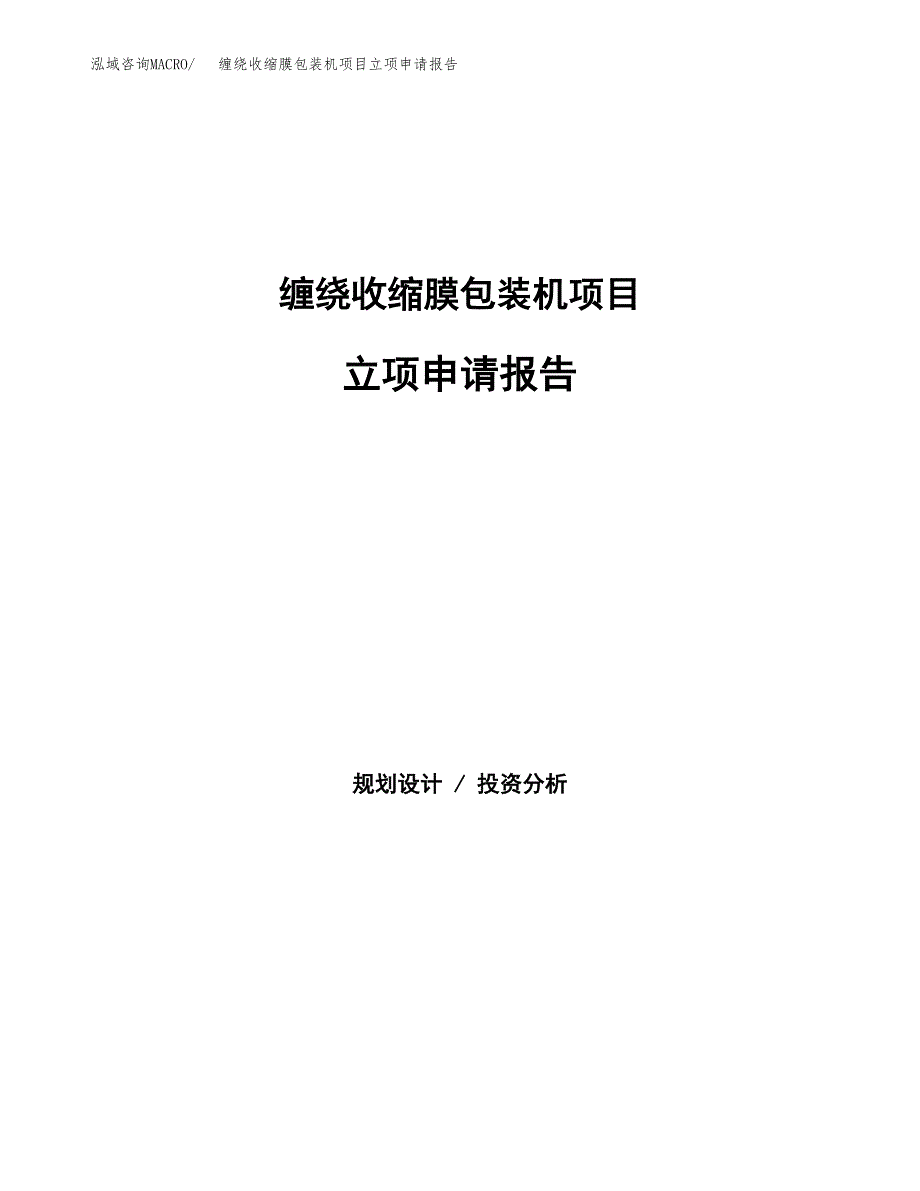 泓域咨询MACRO/ 缠绕收缩膜包装机项目立项申请报告

缠绕收缩膜包装机项目

立项申请报告

规划设计 / 投资分析